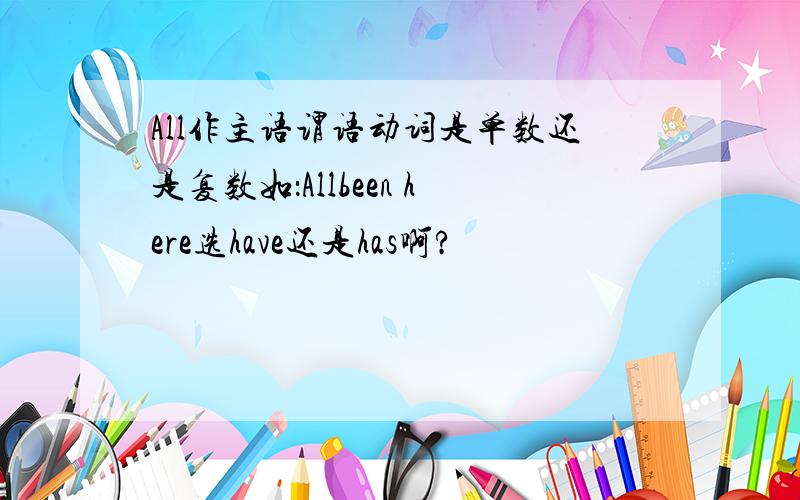 All作主语谓语动词是单数还是复数如:Allbeen here选have还是has啊?